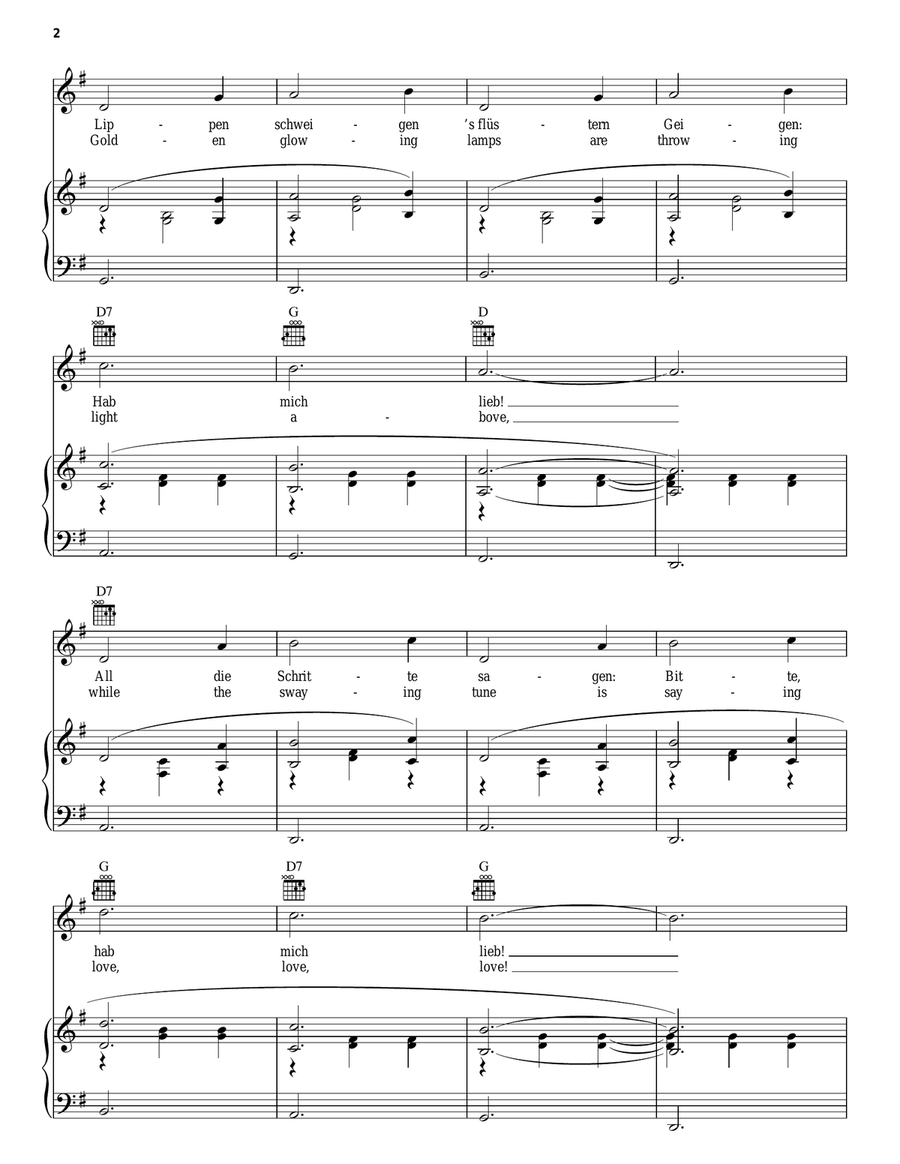 2

Lip - pen schwei - gen 's flüs - tern Gei - gen:
Gold - en glow - ing lamps are throw - ing

D7 G D

Hab mich lieb!
light a - bove,

D7

All die Schrit - te sa - gen: Bit - te,
while the sway - ing tune is say - ing

G D7 G

hab mich lieb!
love, love, love!